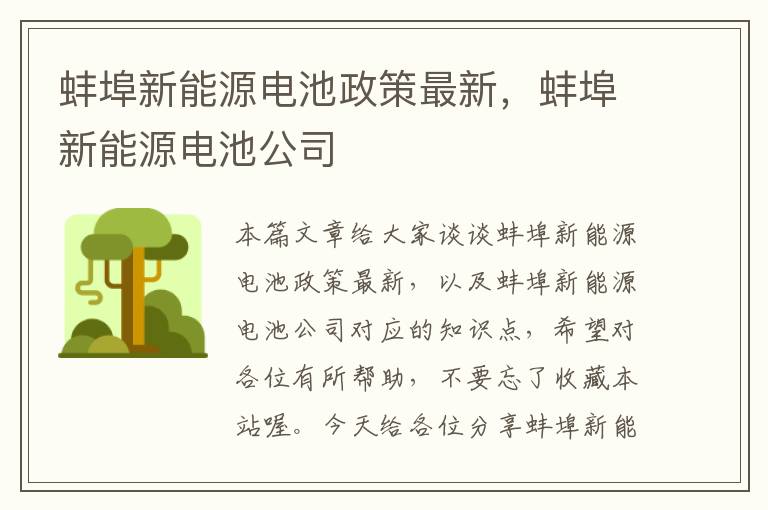 蚌埠新能源电池政策最新，蚌埠新能源电池公司

本篇文章给大家谈谈蚌埠新能源电池政策最新，以及蚌埠新能源电池公司对应的知识点，希望对各位有所帮助，不要忘了收藏本站喔。今天给各位分享蚌埠新能